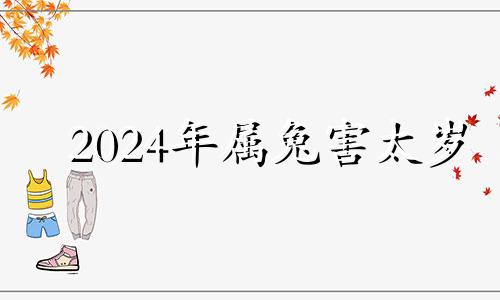 2024年属兔害太岁